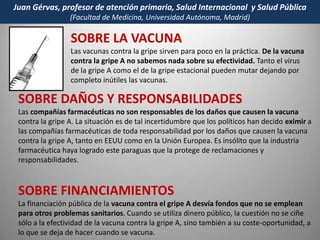 Juan Gérvas, profesor de atención primaria, Salud Internacional y Salud Pública
(Facultad de Medicina, Universidad Autónoma, Madrid)

SOBRE LA VACUNA
Las vacunas contra la gripe sirven para poco en la práctica. De la vacuna contra la gripe A no sabemos nada sobre su efectividad. Tanto el virus de la gripe A como el de la gripe estacional pueden mutar dejando por completo inútiles las vacunas.

SOBRE DAÑOS Y RESPONSABILIDADES
Las compañías farmacéuticas no son responsables de los daños que causen la vacuna contra la gripe A. La situación es de tal incertidumbre que los políticos han decido eximir a las compañías farmacéuticas de toda responsabilidad por los daños que causen la vacuna contra la gripe A, tanto en EEUU como en la Unión Europea. Es insólito que la industria farmacéutica haya logrado este paraguas que la protege de reclamaciones y responsabilidades.

SOBRE FINANCIAMIENTOS
La financiación pública de la vacuna contra el gripe A desvía fondos que no se emplean para otros problemas sanitarios. Cuando se utiliza dinero público, la cuestión no se ciñe sólo a la efectividad de la vacuna contra la gripe A, sino también a su coste-oportunidad, a lo que se deja de hacer cuando se vacuna.